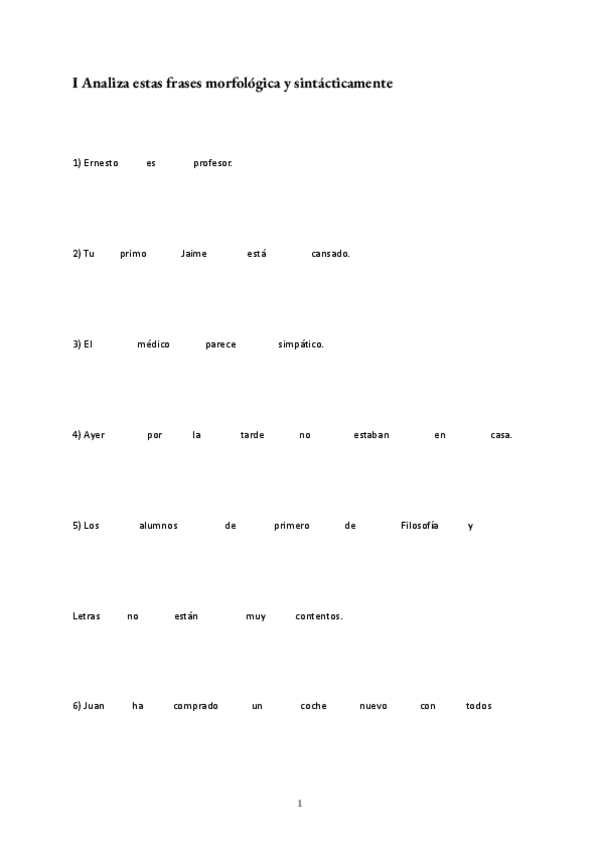 I Analiza estas frases morfológica y sintácticamente

1) Ernesto es profesor.

2) Tu primo Jaime está cansado.

3) El médico parece simpático.

4) Ayer por la tarde no estaban en casa.

5) Los alumnos de primero de Filosofía y

Letras no están muy contentos.

6) Juan ha comprado un coche nuevo con todos

1